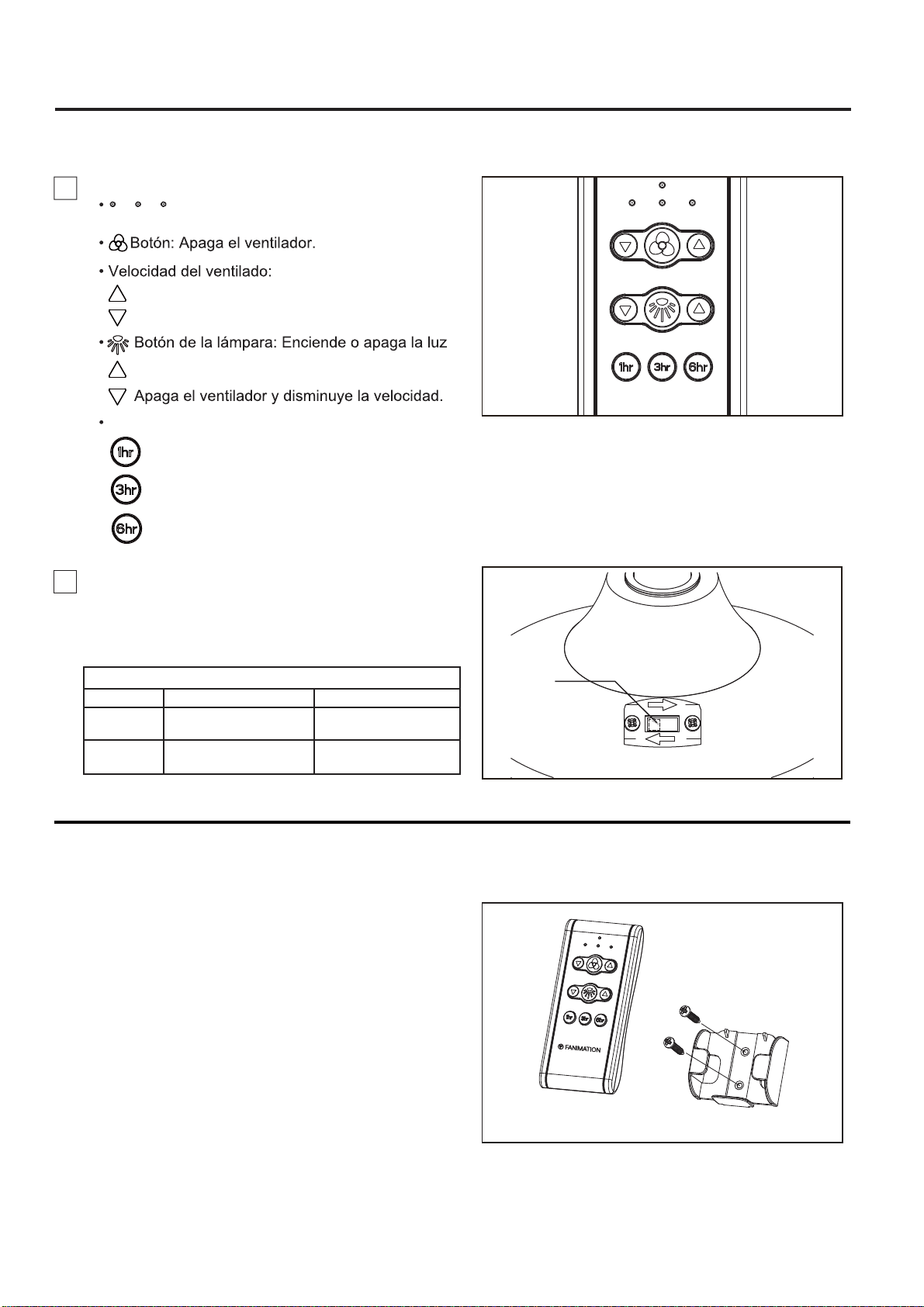 • Botón: Apaga el ventilador.

• Velocidad del ventilado:

• Botón de la lámpara: Enciende o apaga la luz

Apaga el ventilador y disminuye la velocidad.

1hr

3hr

6hr

1hr 3hr 6hr

FANIMATION